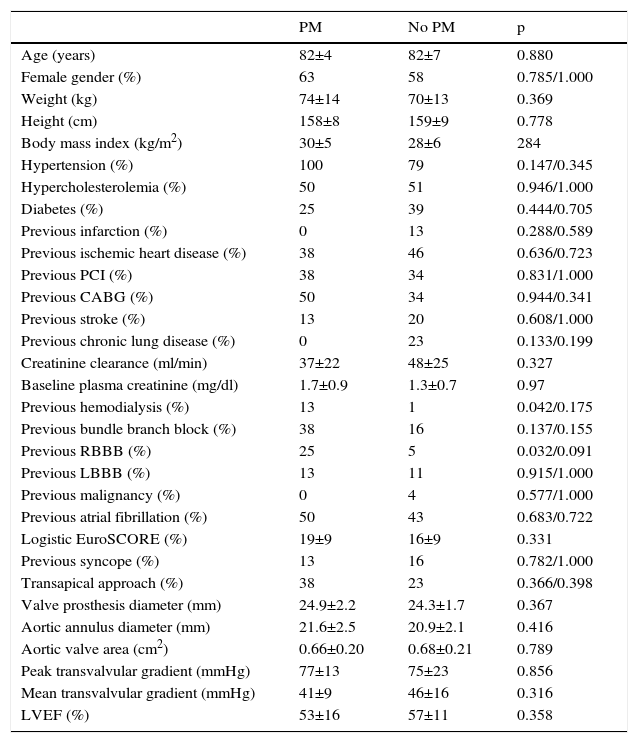 |  | PM | No PM | p |
|---|---|---|---|
| Age (years) | 82±4 | 82±7 | 0.880 |
| Female gender (%) | 63 | 58 | 0.785/1.000 |
| Weight (kg) | 74±14 | 70±13 | 0.369 |
| Height (cm) | 158±8 | 159±9 | 0.778 |
| Body mass index (kg/m$^2$) | 30±5 | 28±6 | 284 |
| Hypertension (%) | 100 | 79 | 0.147/0.345 |
| Hypercholesterolemia (%) | 50 | 51 | 0.946/1.000 |
| Diabetes (%) | 25 | 39 | 0.444/0.705 |
| Previous infarction (%) | 0 | 13 | 0.288/0.589 |
| Previous ischemic heart disease (%) | 38 | 46 | 0.636/0.723 |
| Previous PCI (%) | 38 | 34 | 0.831/1.000 |
| Previous CABG (%) | 50 | 34 | 0.944/0.341 |
| Previous stroke (%) | 13 | 20 | 0.608/1.000 |
| Previous chronic lung disease (%) | 0 | 23 | 0.133/0.199 |
| Creatinine clearance (ml/min) | 37±22 | 48±25 | 0.327 |
| Baseline plasma creatinine (mg/dl) | 1.7±0.9 | 1.3±0.7 | 0.97 |
| Previous hemodialysis (%) | 13 | 1 | 0.042/0.175 |
| Previous bundle branch block (%) | 38 | 16 | 0.137/0.155 |
| Previous RBBB (%) | 25 | 5 | 0.032/0.091 |
| Previous LBBB (%) | 13 | 11 | 0.915/1.000 |
| Previous malignancy (%) | 0 | 4 | 0.577/1.000 |
| Previous atrial fibrillation (%) | 50 | 43 | 0.683/0.722 |
| Logistic EuroSCORE (%) | 19±9 | 16±9 | 0.331 |
| Previous syncope (%) | 13 | 16 | 0.782/1.000 |
| Transapical approach (%) | 38 | 23 | 0.366/0.398 |
| Valve prosthesis diameter (mm) | 24.9±2.2 | 24.3±1.7 | 0.367 |
| Aortic annulus diameter (mm) | 21.6±2.5 | 20.9±2.1 | 0.416 |
| Aortic valve area (cm$^2$) | 0.66±0.20 | 0.68±0.21 | 0.789 |
| Peak transvalvular gradient (mmHg) | 77±13 | 75±23 | 0.856 |
| Mean transvalvular gradient (mmHg) | 41±9 | 46±16 | 0.316 |
| LVEF (%) | 53±16 | 57±11 | 0.358 |